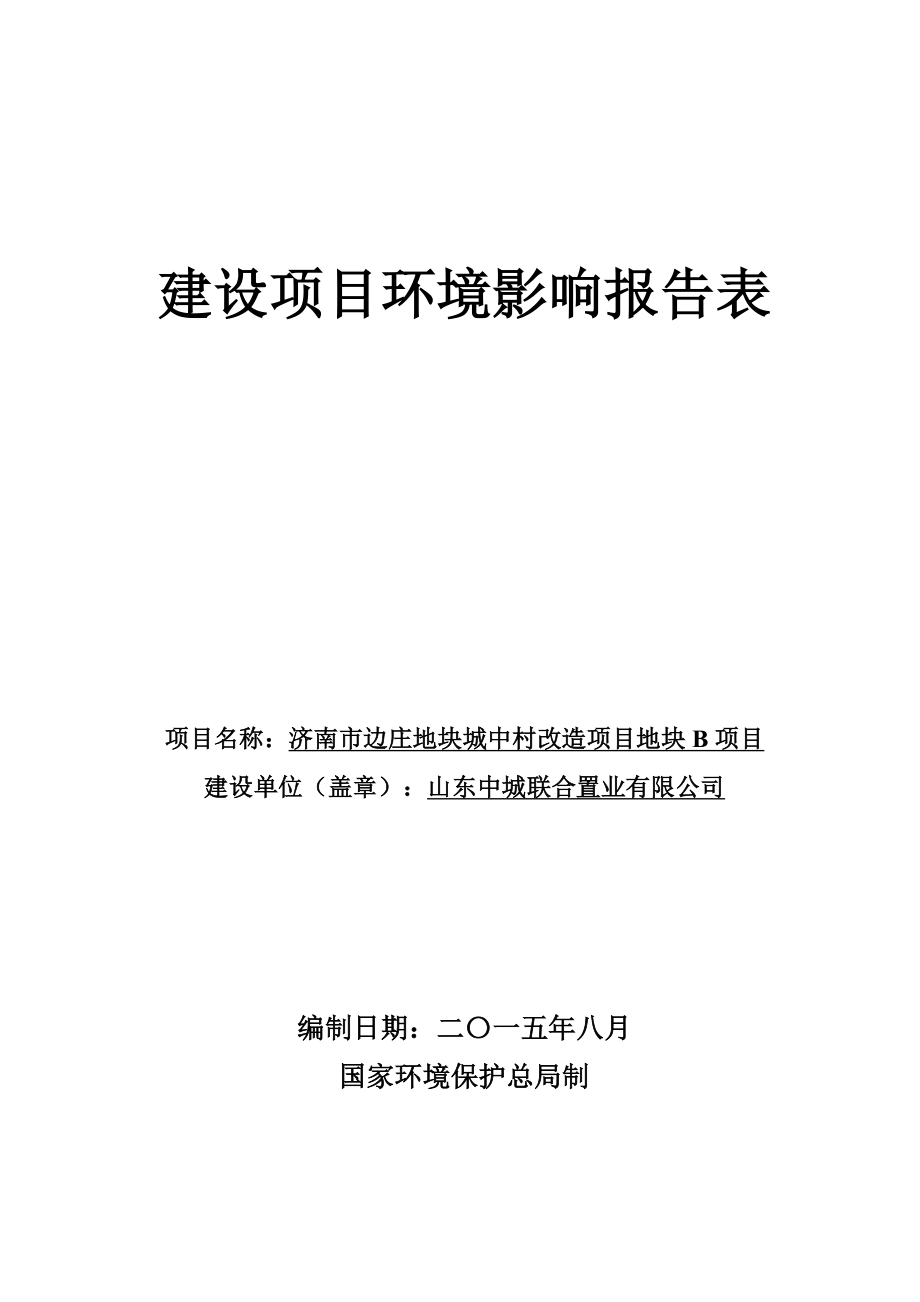 建设项目环境影响报告表

项目名称：济南市边庄地块城中村改造项目地块 B 项目

建设单位（盖章）：山东中城联合置业有限公司

编制日期：二〇一五年八月

国家环境保护总局制